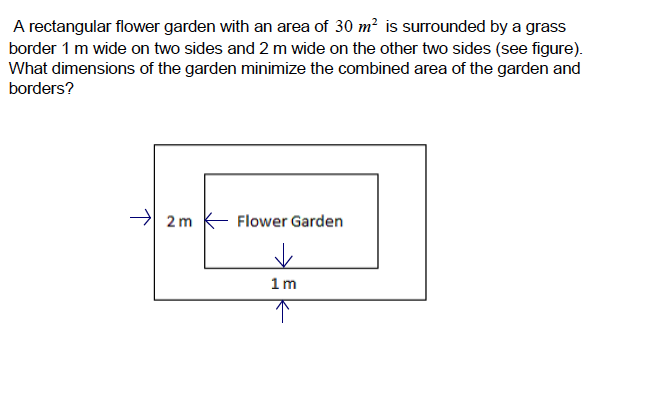 A rectangular flower garden with an area of $30\ m^2$ is surrounded by a grass border 1 m wide on two sides and 2 m wide on the other two sides (see figure). What dimensions of the garden minimize the combined area of the garden and borders?

2 m

Flower Garden

1 m